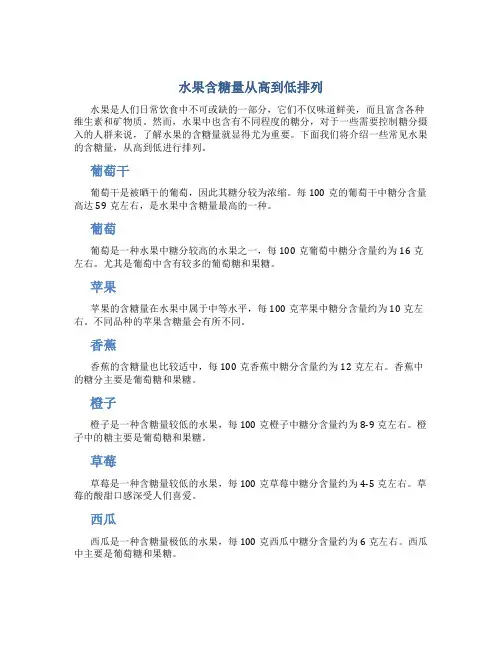 水果含糖量从高到低排列

水果是人们日常饮食中不可或缺的一部分，它们不仅味道鲜美，而且富含各种维生素和矿物质。然而，水果中也含有不同程度的糖分，对于一些需要控制糖分摄入的人群来说，了解水果的含糖量就显得尤为重要。下面我们将介绍一些常见水果的含糖量，从高到低进行排列。

葡萄干

葡萄干是被晒干的葡萄，因此其糖分较为浓缩。每 100 克的葡萄干中糖分含量高达 59 克左右，是水果中含糖量最高的一种。

葡萄

葡萄是一种水果中糖分较高的水果之一，每 100 克葡萄中糖分含量约为 16 克左右。尤其是葡萄中含有较多的葡萄糖和果糖。

苹果

苹果的含糖量在水果中属于中等水平，每 100 克苹果中糖分含量约为 10 克左右。不同品种的苹果含糖量会有所不同。

香蕉

香蕉的含糖量也比较适中，每 100 克香蕉中糖分含量约为 12 克左右。香蕉中的糖分主要是葡萄糖和果糖。

橙子

橙子是一种含糖量较低的水果，每 100 克橙子中糖分含量约为 8-9 克左右。橙子中的糖主要是葡萄糖和果糖。

草莓

草莓是一种含糖量较低的水果，每 100 克草莓中糖分含量约为 4-5 克左右。草莓的酸甜口感深受人们喜爱。

西瓜

西瓜是一种含糖量极低的水果，每 100 克西瓜中糖分含量约为 6 克左右。西瓜中主要是葡萄糖和果糖。